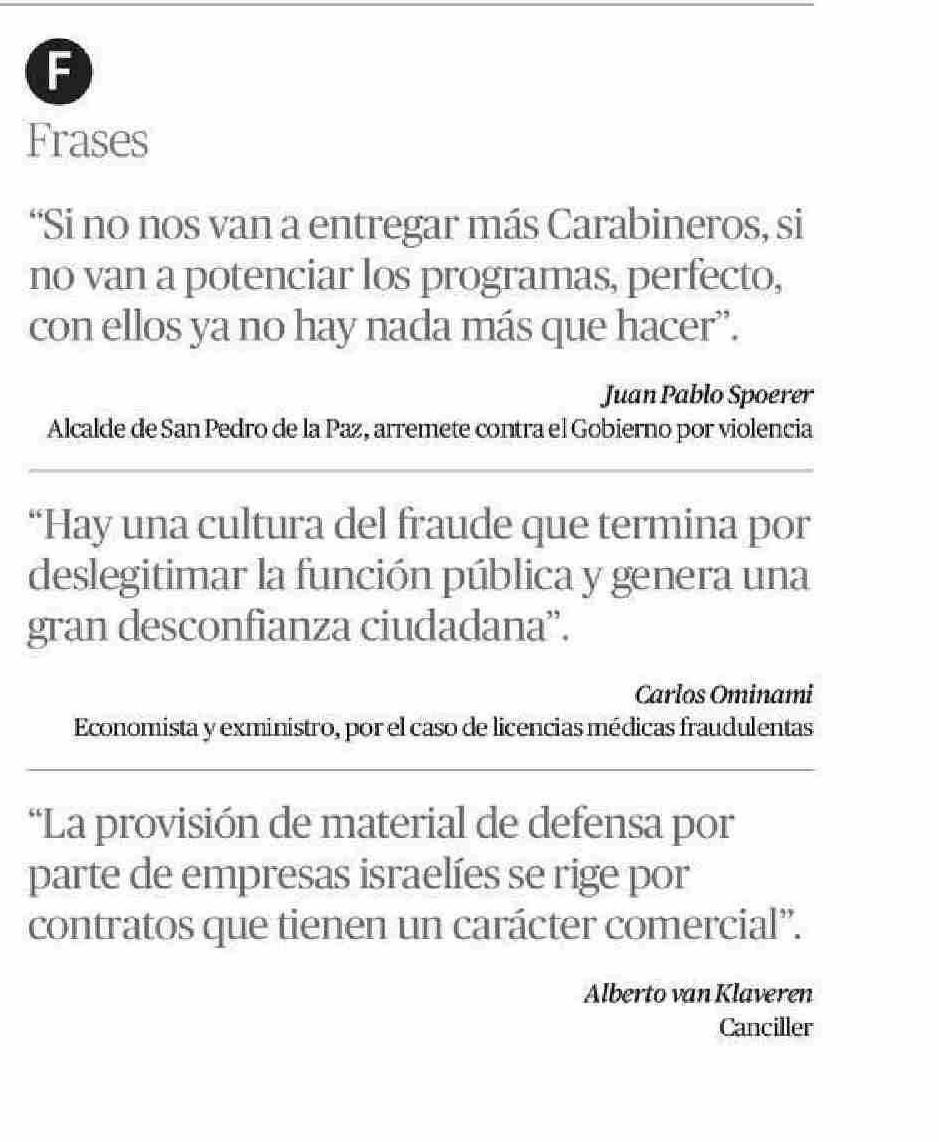 F
Frases

"Si no nos van a entregar más Carabineros, si no van a potenciar los programas, perfecto, con ellos ya no hay nada más que hacer".

Juan Pablo Spoerer
Alcalde de San Pedro de la Paz, arremete contra el Gobierno por violencia

"Hay una cultura del fraude que termina por deslegitimar la función pública y genera una gran desconfianza ciudadana".

Carlos Ominami
Economista y exministro, por el caso de licencias médicas fraudulentas

"La provisión de material de defensa por parte de empresas israelíes se rige por contratos que tienen un carácter comercial".

Alberto van Klaveren
Canciller